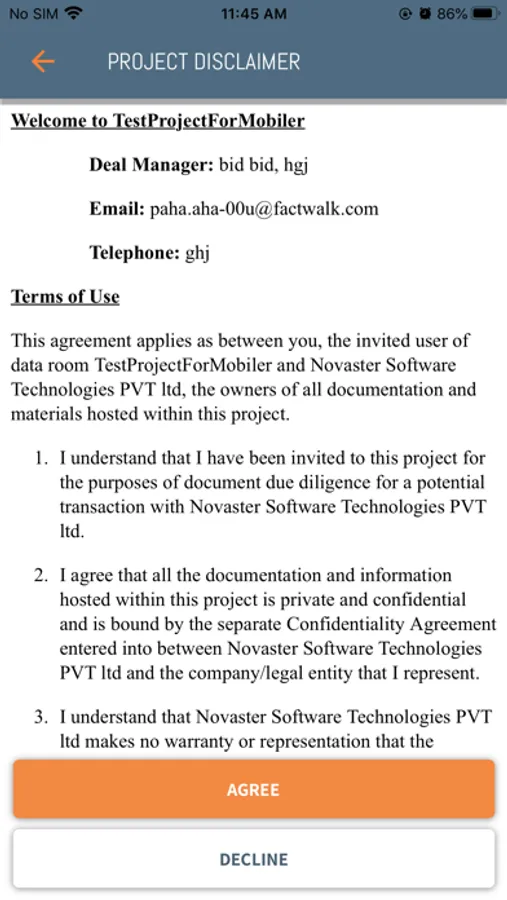 No SIM 11:45 AM 86%

PROJECT DISCLAIMER

Welcome to TestProjectForMobiler

Deal Manager: bid bid, hgj

Email: paha.aha-00u@factwalk.com

Telephone: ghj

Terms of Use

This agreement applies as between you, the invited user of data room TestProjectForMobiler and Novaster Software Technologies PVT ltd, the owners of all documentation and materials hosted within this project.

1. I understand that I have been invited to this project for the purposes of document due diligence for a potential transaction with Novaster Software Technologies PVT ltd.

2. I agree that all the documentation and information hosted within this project is private and confidential and is bound by the separate Confidentiality Agreement entered into between Novaster Software Technologies PVT ltd and the company/legal entity that I represent.

3. I understand that Novaster Software Technologies PVT ltd makes no warranty or representation that the

AGREE

DECLINE